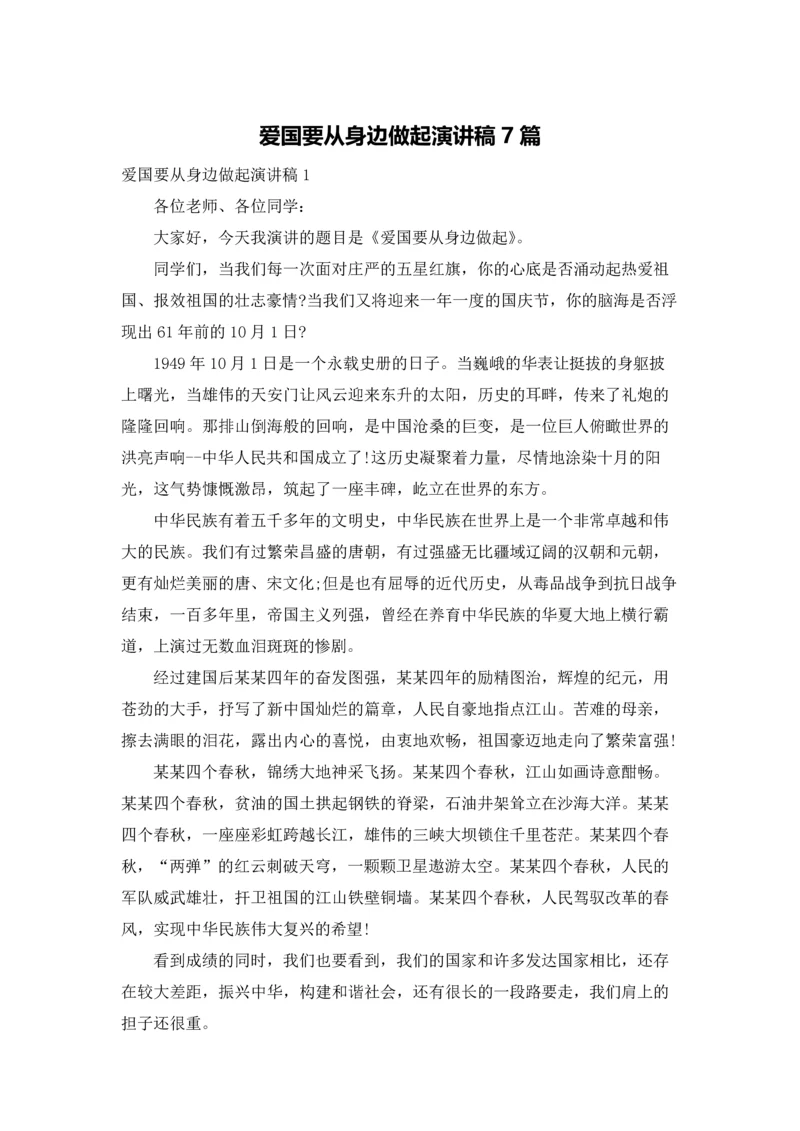 爱国要从身边做起演讲稿 7 篇

爱国要从身边做起演讲稿 1

各位老师、各位同学:

大家好，今天我演讲的题目是《爱国要从身边做起》。

同学们，当我们每一次面对庄严的五星红旗，你的心底是否涌动起热爱祖国、报效祖国的壮志豪情?当我们又将迎来一年一度的国庆节，你的脑海是否浮现出 61 年前的 10 月 1 日?

1949 年 10 月 1 日是一个永载史册的日子。当巍峨的华表让挺拔的身躯披上曙光，当雄伟的天安门让风云迎来东升的太阳，历史的耳畔，传来了礼炮的隆隆回响。那排山倒海般的回响，是中国沧桑的巨变，是一位巨人俯瞰世界的洪亮声响--中华人民共和国成立了!这历史凝聚着力量，尽情地涂染十月的阳光，这气势慷慨激昂，筑起了一座丰碑，屹立在世界的东方。

中华民族有着五千多年的文明史，中华民族在世界上是一个非常卓越和伟大的民族。我们有过繁荣昌盛的唐朝，有过强盛无比疆域辽阔的汉朝和元朝，更有灿烂美丽的唐、宋文化;但是也有屈辱的近代历史，从毒品战争到抗日战争结束，一百多年里，帝国主义列强，曾经在养育中华民族的华夏大地上横行霸道，上演过无数血泪斑斑的惨剧。

经过建国后某某四年的奋发图强，某某四年的励精图治，辉煌的纪元，用苍劲的大手，抒写了新中国灿烂的篇章，人民自豪地指点江山。苦难的母亲，擦去满眼的泪花，露出内心的喜悦，由衷地欢畅，祖国豪迈地走向了繁荣富强!

某某四个春秋，锦绣大地神采飞扬。某某四个春秋，江山如画诗意酣畅。某某四个春秋，贫油的国土拱起钢铁的脊梁，石油井架耸立在沙海大洋。某某四个春秋，一座座彩虹跨越长江，雄伟的三峡大坝锁住千里苍茫。某某四个春秋，“两弹”的红云刺破天穹，一颗颗卫星遨游太空。某某四个春秋，人民的军队威武雄壮，扞卫祖国的江山铁壁铜墙。某某四个春秋，人民驾驭改革的春风，实现中华民族伟大复兴的希望!

看到成绩的同时，我们也要看到，我们的国家和许多发达国家相比，还存在较大差距，振兴中华，构建和谐社会，还有很长的一段路要走，我们肩上的担子还很重。